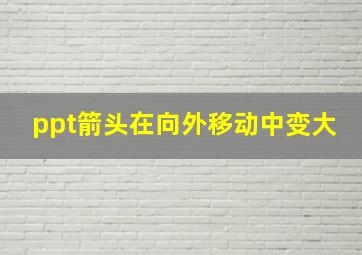 ppt箭头在向外移动中变大